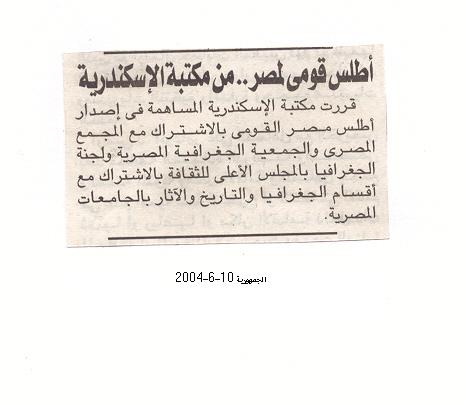 أطلس قومى لمصر.. من مكتبة الإسكندرية

قررت مكتبة الإسكندرية المساهمة فى إصدار أطلس مصر القومى بالاشتراك مع المجمع المصرى والجمعية الجغرافية المصرية ولجنة الجغرافيا بالمجلس الأعلى للثقافة بالاشتراك مع أقسام الجغرافيا والتاريخ والآثار بالجامعات المصرية.

الجمهورية 10-6-2004